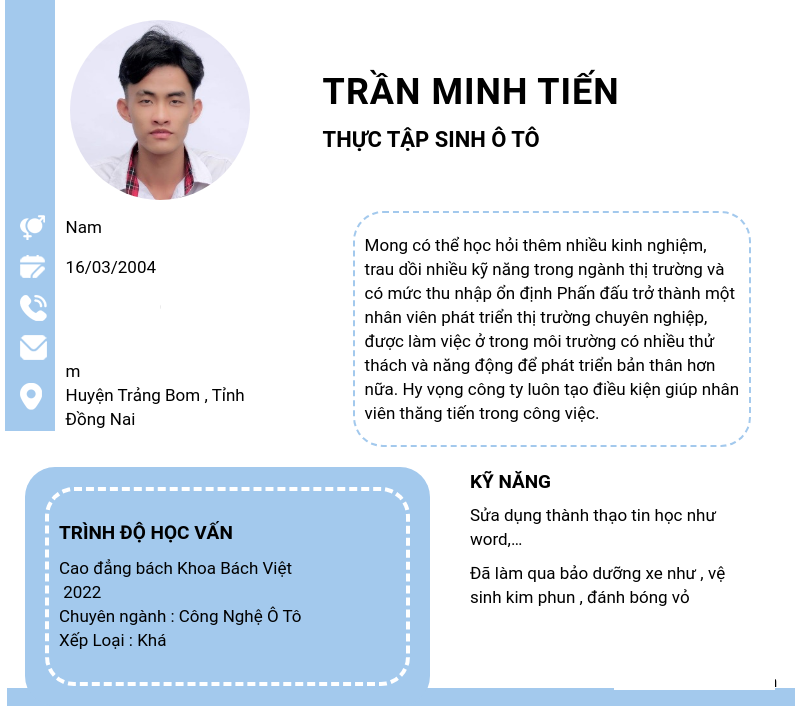 TRẦN MINH TIẾN

THỰC TẬP SINH Ô TÔ

Nam

16/03/2004

m
Huyện Trảng Bom , Tỉnh Đồng Nai

Mong có thể học hỏi thêm nhiều kinh nghiệm, trau dồi nhiều kỹ năng trong ngành thị trường và có mức thu nhập ổn định Phấn đấu trở thành một nhân viên phát triển thị trường chuyên nghiệp, được làm việc ở trong môi trường có nhiều thử thách và năng động để phát triển bản thân hơn nữa. Hy vọng công ty luôn tạo điều kiện giúp nhân viên thăng tiến trong công việc.

TRÌNH ĐỘ HỌC VẤN

Cao đẳng bách Khoa Bách Việt
2022
Chuyên ngành : Công Nghệ Ô Tô
Xếp Loại : Khá

KỸ NĂNG

Sửa dụng thành thạo tin học như word,...

Đã làm qua bảo dưỡng xe như , vệ sinh kim phun , đánh bóng vỏ